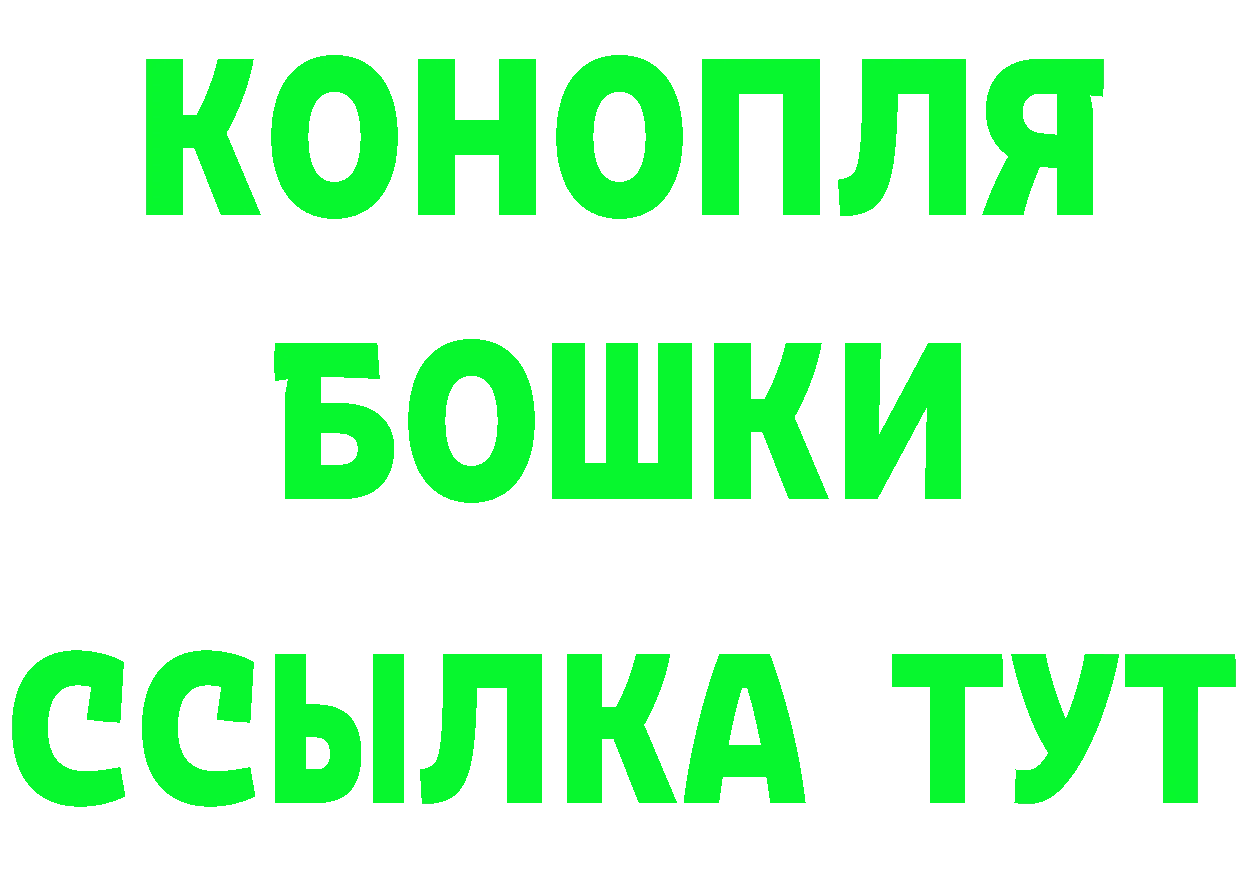 КОНОПЛЯ
БОШКИ
ССЫЛКА ТУТ